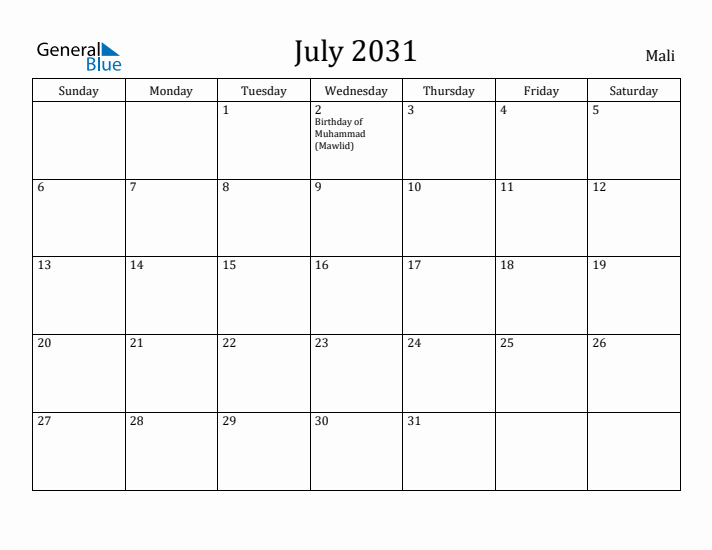 General Blue

July 2031

Mali

| Sunday | Monday | Tuesday | Wednesday | Thursday | Friday | Saturday |
|---|---|---|---|---|---|---|
| | | 1 | 2 Birthday of Muhammad (Mawlid) | 3 | 4 | 5 |
| 6 | 7 | 8 | 9 | 10 | 11 | 12 |
| 13 | 14 | 15 | 16 | 17 | 18 | 19 |
| 20 | 21 | 22 | 23 | 24 | 25 | 26 |
| 27 | 28 | 29 | 30 | 31 | | |